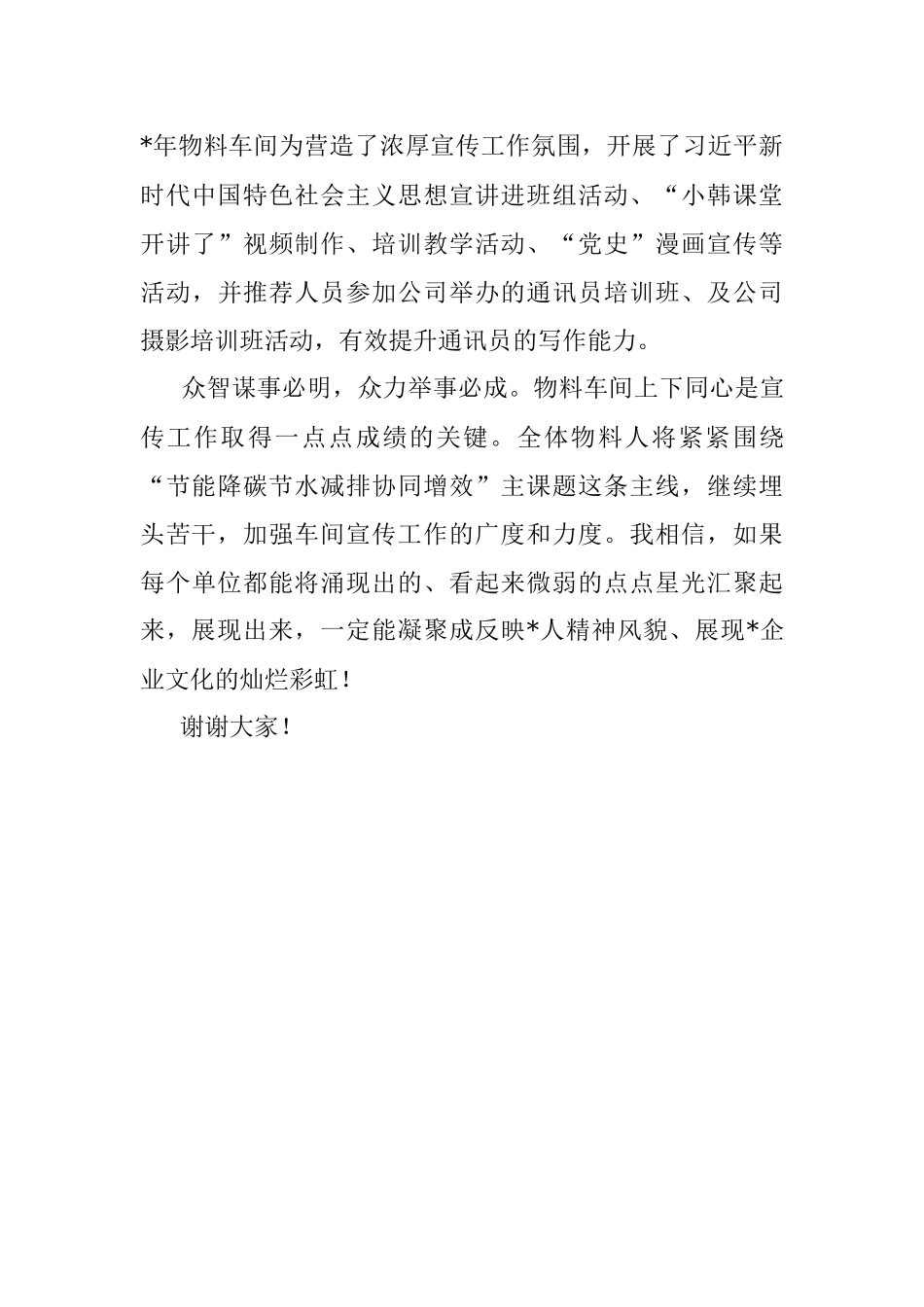 *年物料车间为营造了浓厚宣传工作氛围，开展了习近平新时代中国特色社会主义思想宣讲进班组活动、“小韩课堂开讲了”视频制作、培训教学活动、“党史”漫画宣传等活动，并推荐人员参加公司举办的通讯员培训班、及公司摄影培训班活动，有效提升通讯员的写作能力。

众智谋事必明，众力举事必成。物料车间上下同心是宣传工作取得一点点成绩的关键。全体物料人将紧紧围绕“节能降碳节水减排协同增效”主课题这条主线，继续埋头苦干，加强车间宣传工作的广度和力度。我相信，如果每个单位都能将涌现出的、看起来微弱的点点星光汇聚起来，展现出来，一定能凝聚成反映*人精神风貌、展现*企业文化的灿烂彩虹！

谢谢大家！